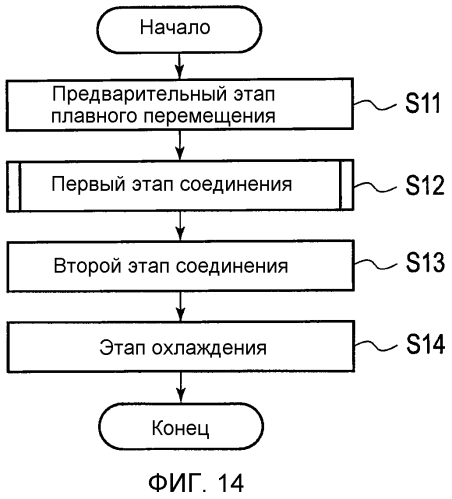 Начало

Предварительный этап плавного перемещения

S11

Первый этап соединения

S12

Второй этап соединения

S13

Этап охлаждения

S14

Конец

ФИГ. 14